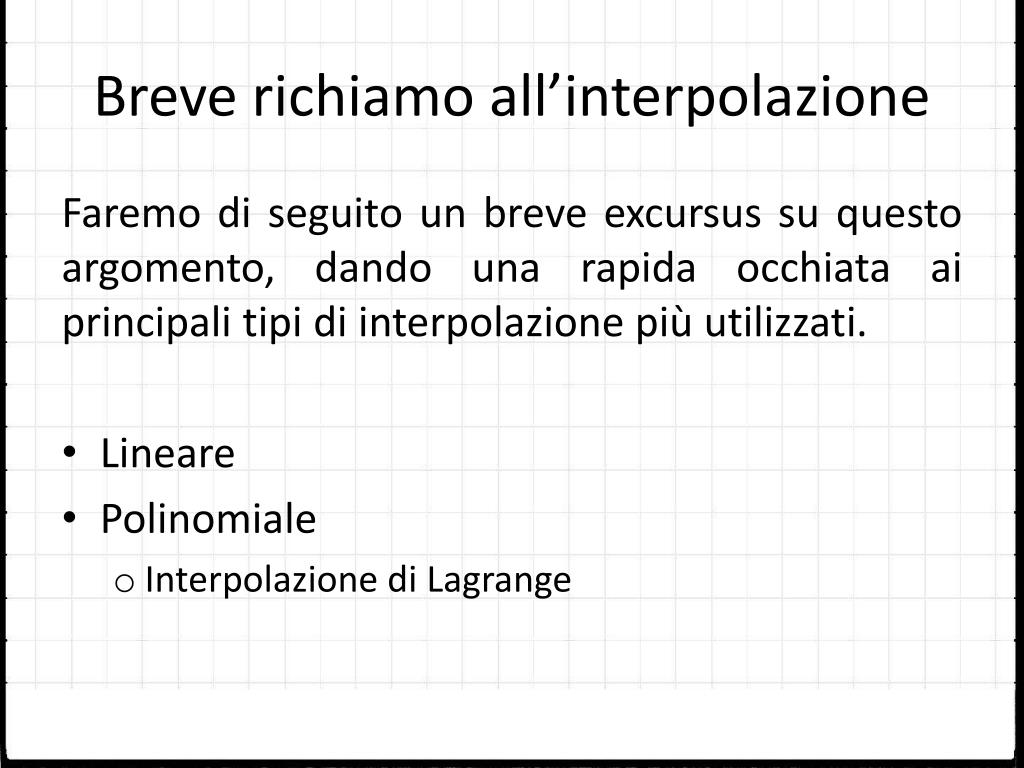 Breve richiamo all’interpolazione

Faremo di seguito un breve excursus su questo argomento, dando una rapida occhiata ai principali tipi di interpolazione più utilizzati.

• Lineare
• Polinomiale
  o Interpolazione di Lagrange